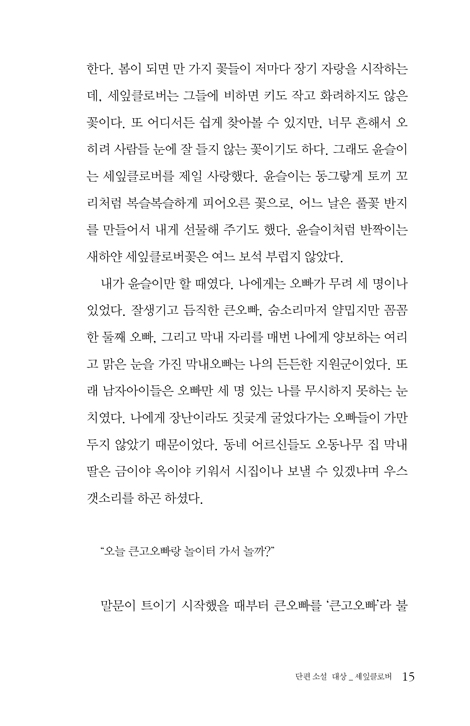 한다. 봄이 되면 만 가지 꽃들이 저마다 장기 자랑을 시작하는데, 세잎클로버는 그들에 비하면 키도 작고 화려하지도 않은 꽃이다. 또 어디서든 쉽게 찾아볼 수 있지만, 너무 흔해서 오히려 사람들 눈에 잘 들지 않는 꽃이기도 하다. 그래도 윤슬이는 세잎클로버를 제일 사랑했다. 윤슬이는 동그랗게 토끼 꼬리처럼 복슬복슬하게 피어오른 꽃으로, 어느 날은 풀꽃 반지를 만들어서 내게 선물해 주기도 했다. 윤슬이처럼 반짝이는 새하얀 세잎클로버꽃은 여느 보석 부럽지 않았다.

내가 윤슬이만 할 때였다. 나에게는 오빠가 무려 세 명이나 있었다. 잘생기고 듬직한 큰오빠, 숨소리마저 얄밉지만 꼼꼼한 둘째 오빠, 그리고 막내 자리를 매번 나에게 양보하는 여리고 맑은 눈을 가진 막내오빠는 나의 든든한 지원군이었다. 또래 남자아이들은 오빠만 세 명 있는 나를 무시하지 못하는 눈치였다. 나에게 장난이라도 짓궂게 굴었다가는 오빠들이 가만두지 않았기 때문이었다. 동네 어르신들도 오동나무 집 막내딸은 금이야 옥이야 키워서 시집이나 보낼 수 있겠냐며 우스갯소리를 하곤 하셨다.

"오늘 큰고오빠랑 놀이터 가서 놀까?"

말문이 트이기 시작했을 때부터 큰오빠를 '큰고오빠'라 불

단편 소설 대상 _ 세잎클로버 15